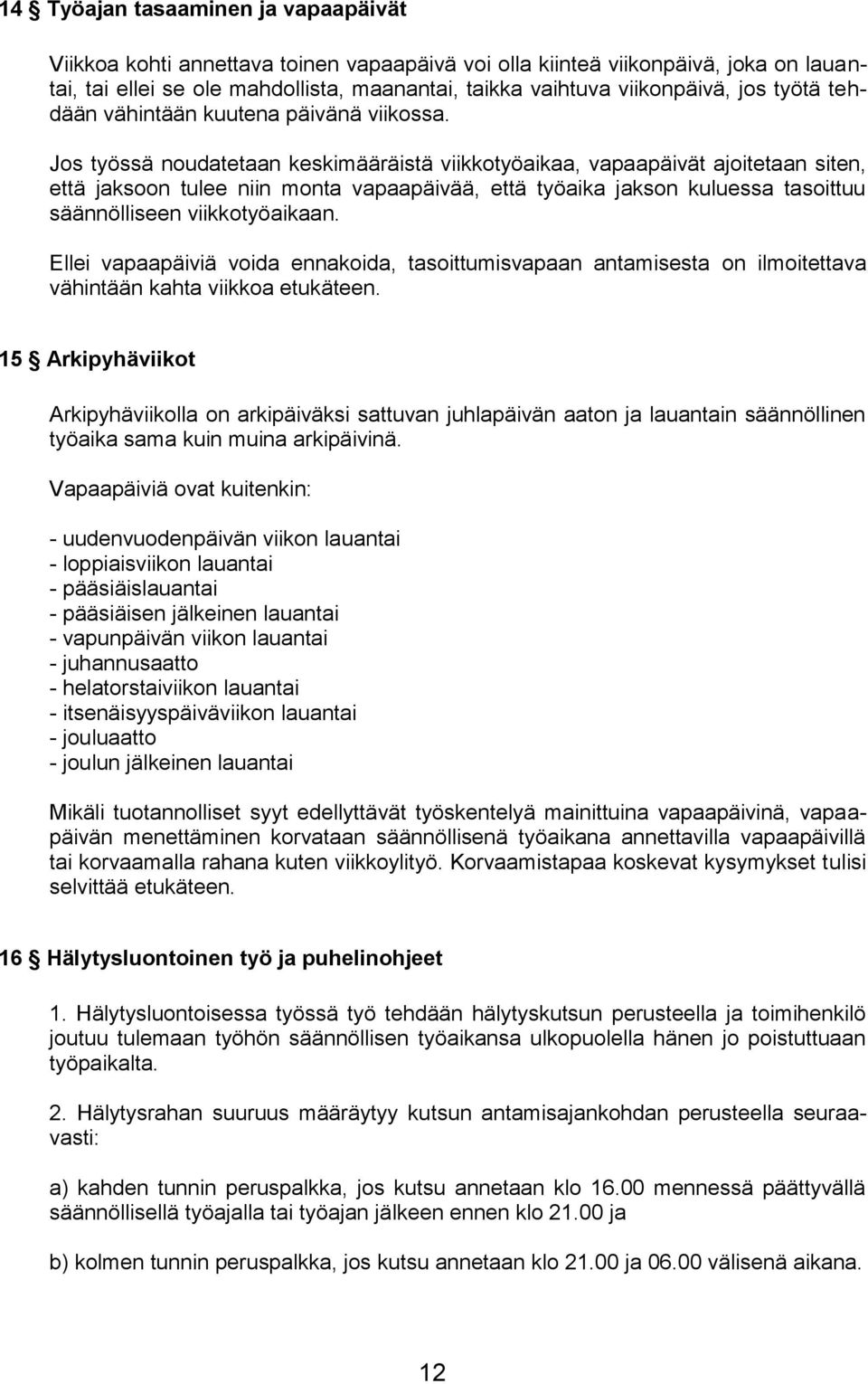 14 § Työajan tasaaminen ja vapaapäivät

Viikkoa kohti annettava toinen vapaapäivä voi olla kiinteä viikonpäivä, joka on lauantai, tai ellei se ole mahdollista, maanantai, taikka vaihtuva viikonpäivä, jos työtä tehdään vähintään kuutena päivänä viikossa.

Jos työssä noudatetaan keskimääräistä viikkotyöaikaa, vapaapäivät ajoitetaan siten, että jaksoon tulee niin monta vapaapäivää, että työaika jakson kuluessa tasoittuu säännölliseen viikkotyöaikaan.

Ellei vapaapäiviä voida ennakoida, tasoittumisvapaan antamisesta on ilmoitettava vähintään kahta viikkoa etukäteen.

15 § Arkipyhäviikot

Arkipyhäviikolla on arkipäiväksi sattuvan juhlapäivän aaton ja lauantain säännöllinen työaika sama kuin muina arkipäivinä.

Vapaapäiviä ovat kuitenkin:

- uudenvuodenpäivän viikon lauantai
- loppiaisviikon lauantai
- pääsiäislauantai
- pääsiäisen jälkeinen lauantai
- vapunpäivän viikon lauantai
- juhannusaatto
- helatorstaiviikon lauantai
- itsenäisyyspäiväviikon lauantai
- jouluaatto
- joulun jälkeinen lauantai

Mikäli tuotannolliset syyt edellyttävät työskentelyä mainittuina vapaapäivinä, vapaapäivän menettäminen korvataan säännöllisenä työaikana annettavilla vapaapäivillä tai korvaamalla rahana kuten viikkoylityö. Korvaamistapaa koskevat kysymykset tulisi selvittää etukäteen.

16 § Hälytysluontoinen työ ja puhelinohjeet

1. Hälytysluontoisessa työssä työ tehdään hälytyskutsun perusteella ja toimihenkilö joutuu tulemaan työhön säännöllisen työaikansa ulkopuolella hänen jo poistuttuaan työpaikalta.

2. Hälytysrahan suuruus määräytyy kutsun antamisajankohdan perusteella seuraavasti:

a) kahden tunnin peruspalkka, jos kutsu annetaan klo 16.00 mennessä päättyvällä säännöllisellä työajalla tai työajan jälkeen ennen klo 21.00 ja

b) kolmen tunnin peruspalkka, jos kutsu annetaan klo 21.00 ja 06.00 välisenä aikana.

12